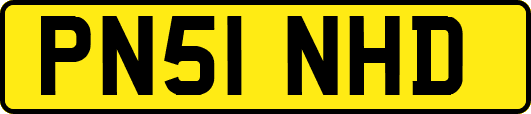 PN51 NHD